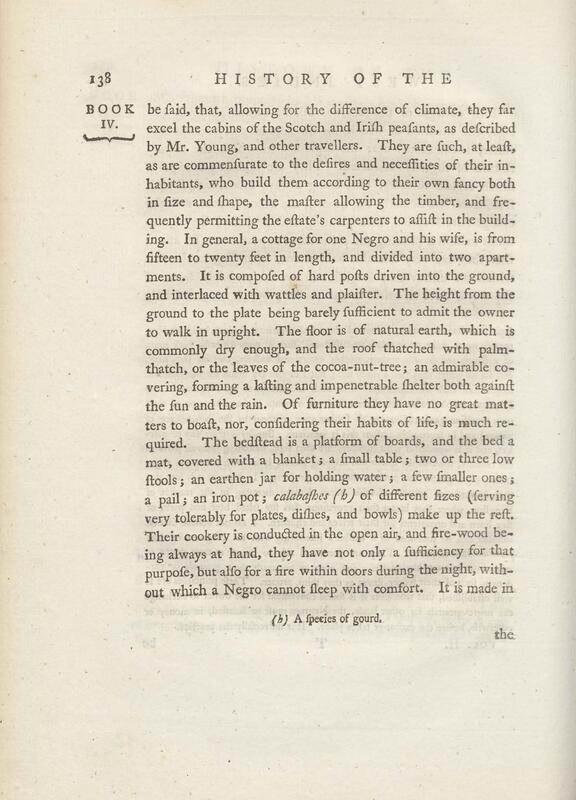 138 HISTORY OF THE

BOOK IV.

be ſaid, that, allowing for the difference of climate, they far excel the cabins of the Scotch and Iriſh peaſants, as deſcribed by Mr. Young, and other travellers. They are ſuch, at leaſt, as are commenſurate to the deſires and neceſſities of their inhabitants, who build them according to their own fancy both in ſize and ſhape, the maſter allowing the timber, and frequently permitting the eſtate's carpenters to aſſiſt in the building. In general, a cottage for one Negro and his wife, is from fifteen to twenty feet in length, and divided into two apartments. It is compoſed of hard poſts driven into the ground, and interlaced with wattles and plaiſter. The height from the ground to the plate being barely ſufficient to admit the owner to walk in upright. The floor is of natural earth, which is commonly dry enough, and the roof thatched with palm-thatch, or the leaves of the cocoa-nut-tree; an admirable covering, forming a laſting and impenetrable ſhelter both againſt the ſun and the rain. Of furniture they have no great matters to boaſt, nor, conſidering their habits of life, is much required. The bedſtead is a platform of boards, and the bed a mat, covered with a blanket; a ſmall table; two or three low ſtools; an earthen jar for holding water; a few ſmaller ones; a pail; an iron pot; calabaſhes (b) of different ſizes (ſerving very tolerably for plates, diſhes, and bowls) make up the reſt. Their cookery is conducted in the open air, and fire-wood being always at hand, they have not only a ſufficiency for that purpoſe, but alſo for a fire within doors during the night, without which a Negro cannot ſleep with comfort. It is made in

(b) A ſpecies of gourd.

the